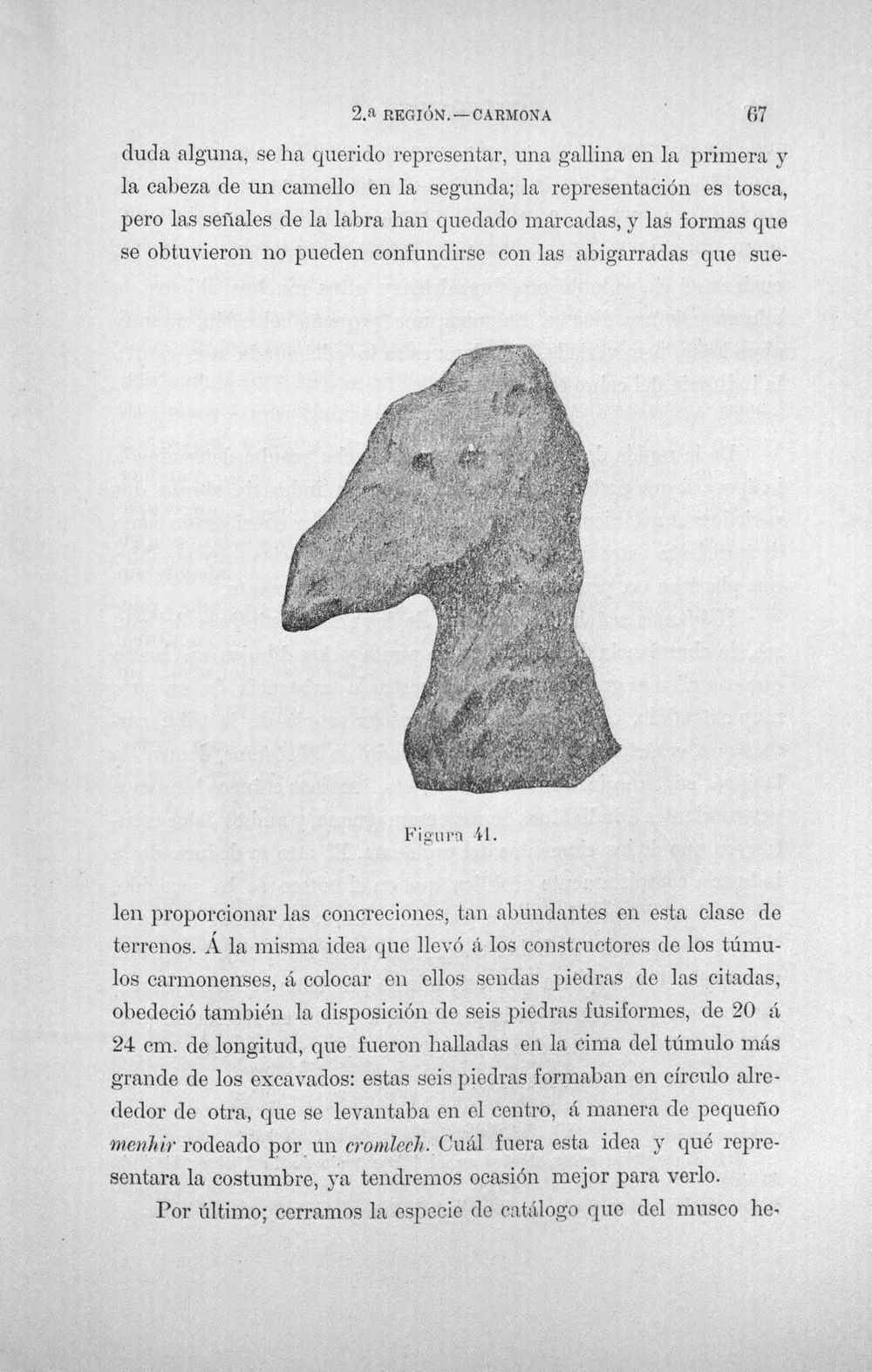 2.ª REGIÓN.—CARMONA 67

duda alguna, se ha querido representar, una gallina en la primera y la cabeza de un camello en la segunda; la representación es tosca, pero las señales de la labra han quedado marcadas, y las formas que se obtuvieron no pueden confundirse con las abigarradas que sue-

Figura 41.

len proporcionar las concreciones, tan abundantes en esta clase de terrenos. Á la misma idea que llevó á los constructores de los túmulos carmonenses, á colocar en ellos sendas piedras de las citadas, obedeció también la disposición de seis piedras fusiformes, de 20 á 24 cm. de longitud, que fueron halladas en la cima del túmulo más grande de los excavados: estas seis piedras formaban en círculo alrededor de otra, que se levantaba en el centro, á manera de pequeño menhir rodeado por un cromlech. Cuál fuera esta idea y qué representara la costumbre, ya tendremos ocasión mejor para verlo.

Por último; cerramos la especie de catálogo que del museo he-